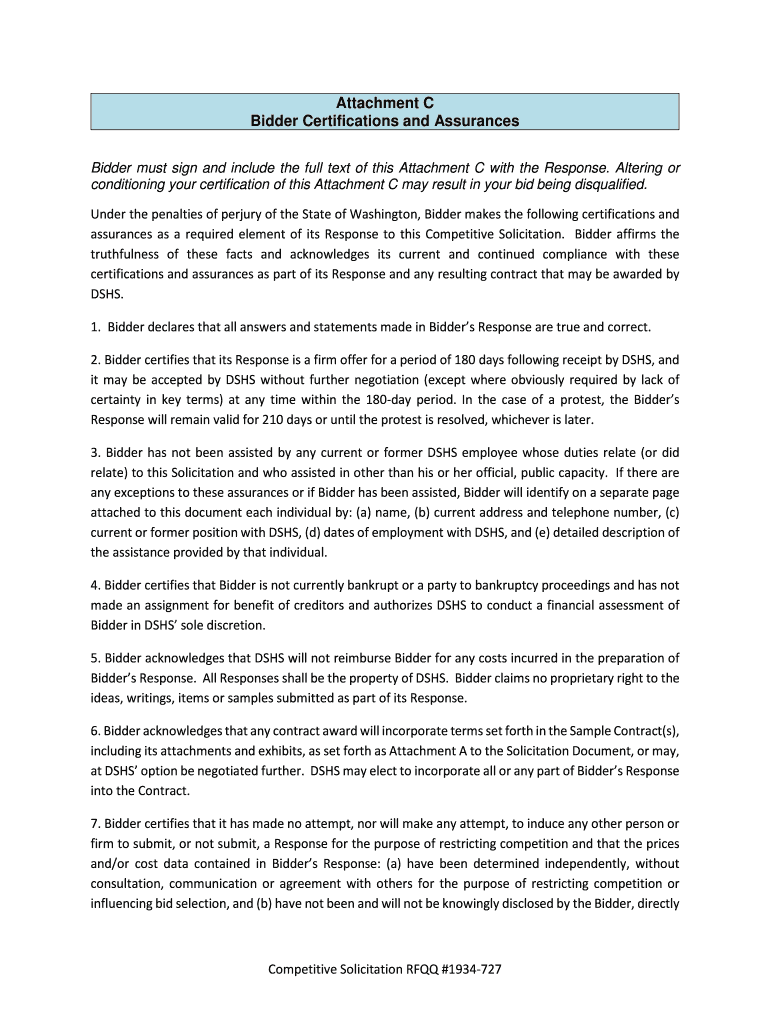 Attachment C
Bidder Certifications and Assurances

Bidder must sign and include the full text of this Attachment C with the Response. Altering or conditioning your certification of this Attachment C may result in your bid being disqualified.

Under the penalties of perjury of the State of Washington, Bidder makes the following certifications and assurances as a required element of its Response to this Competitive Solicitation. Bidder affirms the truthfulness of these facts and acknowledges its current and continued compliance with these certifications and assurances as part of its Response and any resulting contract that may be awarded by DSHS.

1. Bidder declares that all answers and statements made in Bidder's Response are true and correct.

2. Bidder certifies that its Response is a firm offer for a period of 180 days following receipt by DSHS, and it may be accepted by DSHS without further negotiation (except where obviously required by lack of certainty in key terms) at any time within the 180-day period. In the case of a protest, the Bidder's Response will remain valid for 210 days or until the protest is resolved, whichever is later.

3. Bidder has not been assisted by any current or former DSHS employee whose duties relate (or did relate) to this Solicitation and who assisted in other than his or her official, public capacity. If there are any exceptions to these assurances or if Bidder has been assisted, Bidder will identify on a separate page attached to this document each individual by: (a) name, (b) current address and telephone number, (c) current or former position with DSHS, (d) dates of employment with DSHS, and (e) detailed description of the assistance provided by that individual.

4. Bidder certifies that Bidder is not currently bankrupt or a party to bankruptcy proceedings and has not made an assignment for benefit of creditors and authorizes DSHS to conduct a financial assessment of Bidder in DSHS' sole discretion.

5. Bidder acknowledges that DSHS will not reimburse Bidder for any costs incurred in the preparation of Bidder's Response. All Responses shall be the property of DSHS. Bidder claims no proprietary right to the ideas, writings, items or samples submitted as part of its Response.

6. Bidder acknowledges that any contract award will incorporate terms set forth in the Sample Contract(s), including its attachments and exhibits, as set forth as Attachment A to the Solicitation Document, or may, at DSHS' option be negotiated further. DSHS may elect to incorporate all or any part of Bidder's Response into the Contract.

7. Bidder certifies that it has made no attempt, nor will make any attempt, to induce any other person or firm to submit, or not submit, a Response for the purpose of restricting competition and that the prices and/or cost data contained in Bidder's Response: (a) have been determined independently, without consultation, communication or agreement with others for the purpose of restricting competition or influencing bid selection, and (b) have not been and will not be knowingly disclosed by the Bidder, directly

Competitive Solicitation RFQQ #1934-727